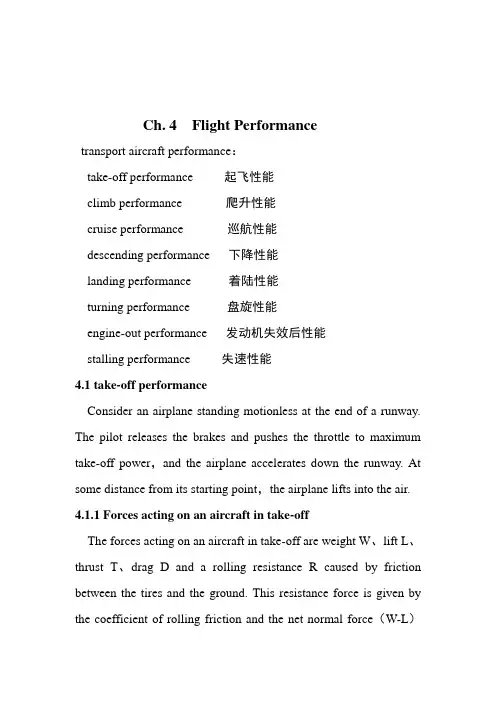 Ch. 4 Flight Performance

transport aircraft performance：

take-off performance 起飞性能

climb performance 爬升性能

cruise performance 巡航性能

descending performance 下降性能

landing performance 着陆性能

turning performance 盘旋性能

engine-out performance 发动机失效后性能

stalling performance 失速性能

4.1 take-off performance

Consider an airplane standing motionless at the end of a runway. The pilot releases the brakes and pushes the throttle to maximum take-off power，and the airplane accelerates down the runway. At some distance from its starting point，the airplane lifts into the air.

4.1.1 Forces acting on an aircraft in take-off

The forces acting on an aircraft in take-off are weight W、lift L、thrust T、drag D and a rolling resistance R caused by friction between the tires and the ground. This resistance force is given by the coefficient of rolling friction and the net normal force（W-L）